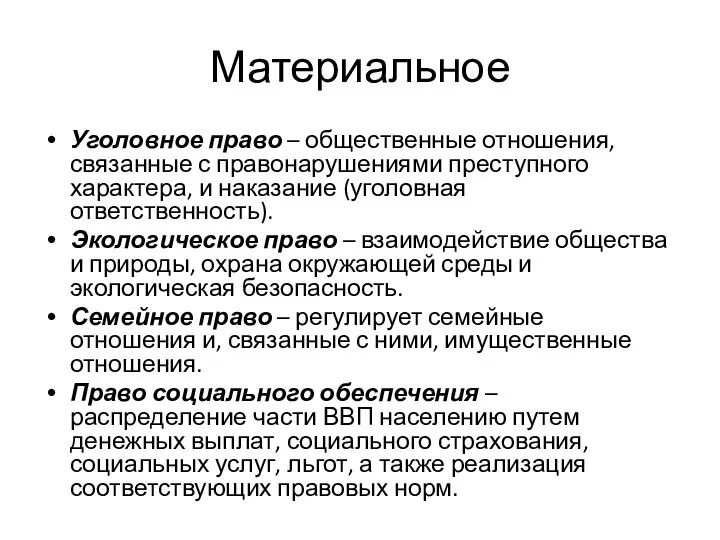 Материальное

• Уголовное право – общественные отношения, связанные с правонарушениями преступного характера, и наказание (уголовная ответственность).
• Экологическое право – взаимодействие общества и природы, охрана окружающей среды и экологическая безопасность.
• Семейное право – регулирует семейные отношения и, связанные с ними, имущественные отношения.
• Право социального обеспечения – распределение части ВВП населению путем денежных выплат, социального страхования, социальных услуг, льгот, а также реализация соответствующих правовых норм.